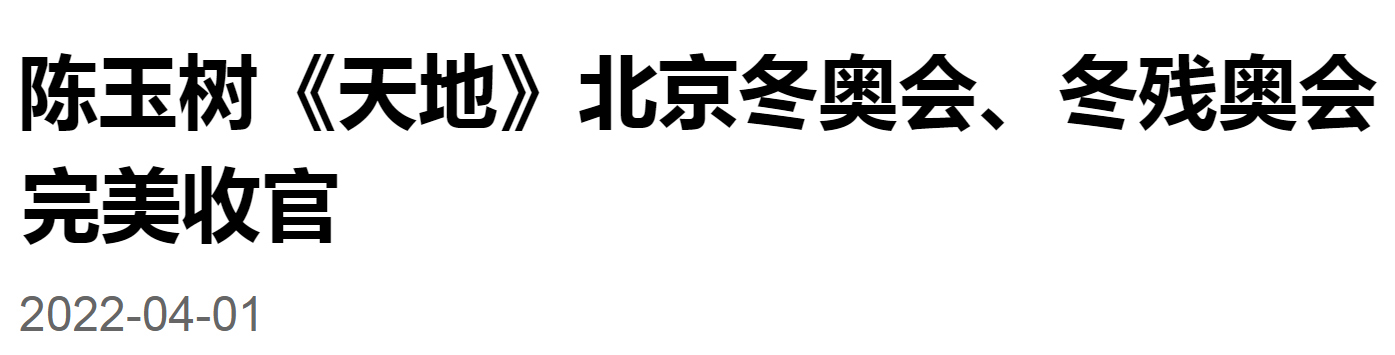 陈玉树《天地》北京冬奥会、冬残奥会完美收官

2022-04-01